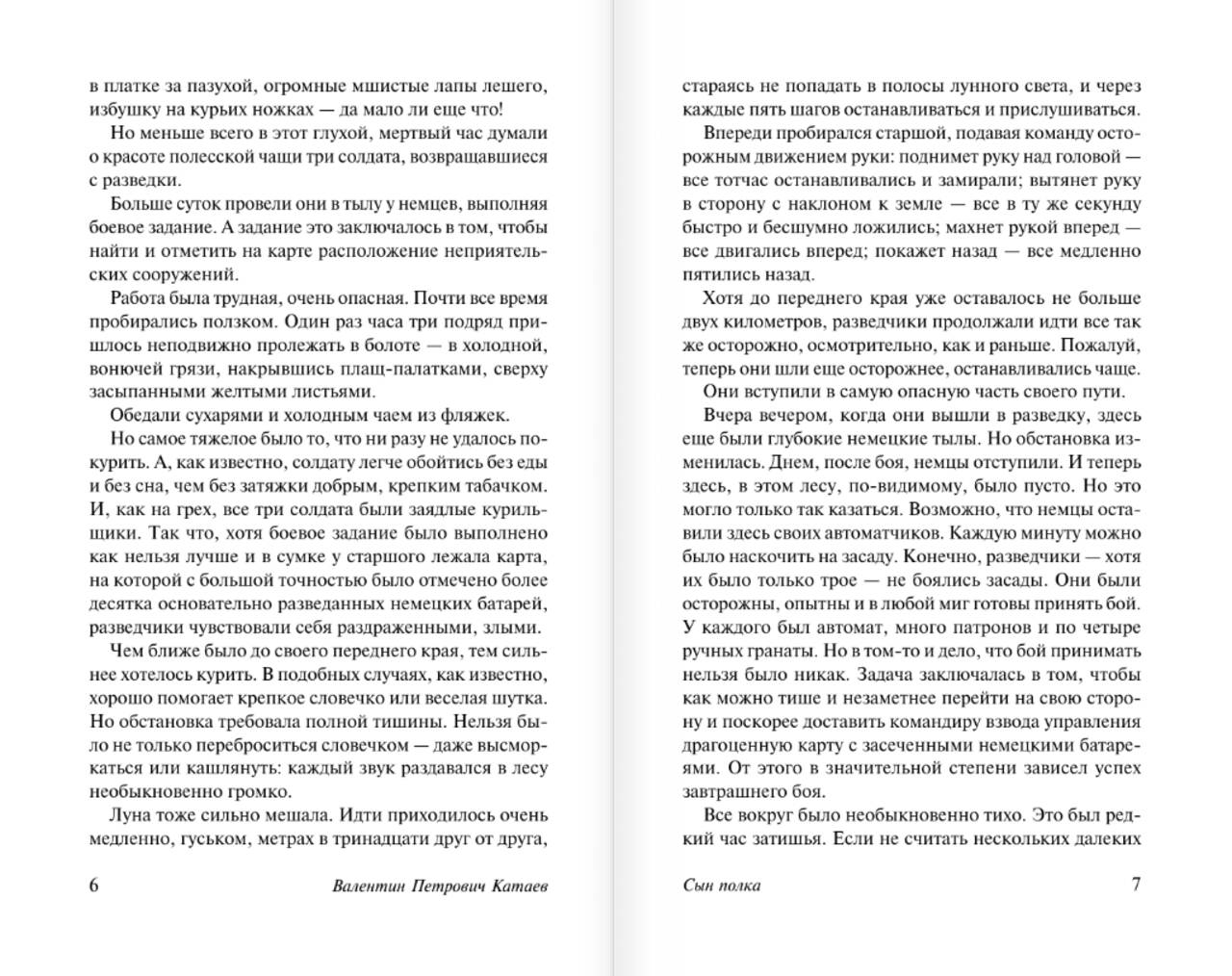 в платке за пазухой, огромные мшистые лапы лешего, избушку на курьих ножках — да мало ли еще что!

Но меньше всего в этот глухой, мертвый час думали о красоте полесской чащи три солдата, возвращавшиеся с разведки.

Больше суток провели они в тылу у немцев, выполняя боевое задание. А задание это заключалось в том, чтобы найти и отметить на карте расположение неприятельских сооружений.

Работа была трудная, очень опасная. Почти все время пробирались ползком. Один раз часа три подряд пришлось неподвижно пролежать в болоте — в холодной, вонючей грязи, накрывшись плащ-палатками, сверху засыпанными желтыми листьями.

Обедали сухарями и холодным чаем из фляжек.

Но самое тяжелое было то, что ни разу не удалось покурить. А, как известно, солдату легче обойтись без еды и без сна, чем без затяжки добрым, крепким табачком. И, как на грех, все три солдата были заядлые курильщики. Так что, хотя боевое задание было выполнено как нельзя лучше и в сумке у старшого лежала карта, на которой с большой точностью было отмечено более десятка основательно разведанных немецких батарей, разведчики чувствовали себя раздраженными, злыми.

Чем ближе было до своего переднего края, тем сильнее хотелось курить. В подобных случаях, как известно, хорошо помогает крепкое словечко или веселая шутка. Но обстановка требовала полной тишины. Нельзя было не только переброситься словечком — даже высморкаться или кашлянуть: каждый звук раздавался в лесу необыкновенно громко.

Луна тоже сильно мешала. Идти приходилось очень медленно, гуськом, метрах в тринадцати друг от друга,

6 Валентин Петрович Катаев

стараясь не попадать в полосы лунного света, и через каждые пять шагов останавливаться и прислушиваться.

Впереди пробирался старшой, подавая команду осторожным движением руки: поднимет руку над головой — все тотчас останавливались и замирали; вытянет руку в сторону с наклоном к земле — все в ту же секунду быстро и бесшумно ложились; махнет рукой вперед — все двигались вперед; покажет назад — все медленно пятились назад.

Хотя до переднего края уже оставалось не больше двух километров, разведчики продолжали идти все так же осторожно, осмотрительно, как и раньше. Пожалуй, теперь они шли еще осторожнее, останавливались чаще.

Они вступили в самую опасную часть своего пути.

Вчера вечером, когда они вышли в разведку, здесь еще были глубокие немецкие тылы. Но обстановка изменилась. Днем, после боя, немцы отступили. И теперь здесь, в этом лесу, по-видимому, было пусто. Но это могло только так казаться. Возможно, что немцы оставили здесь своих автоматчиков. Каждую минуту можно было наскочить на засаду. Конечно, разведчики — хотя их было только трое — не боялись засады. Они были осторожны, опытны и в любой миг готовы принять бой. У каждого был автомат, много патронов и по четыре ручных гранаты. Но в том-то и дело, что бой принимать нельзя было никак. Задача заключалась в том, чтобы как можно тише и незаметнее перейти на свою сторону и поскорее доставить командиру взвода управления драгоценную карту с засеченными немецкими батареями. От этого в значительной степени зависел успех завтрашнего боя.

Все вокруг было необыкновенно тихо. Это был редкий час затишья. Если не считать нескольких далеких

Сын полка 7